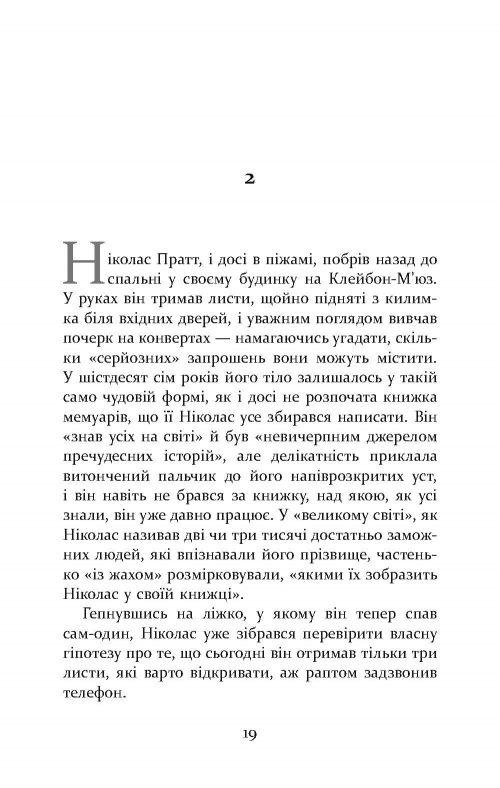 2

Ніколас Пратт, і досі в піжамі, побрів назад до спальні у своєму будинку на Клейбон-М'юз. У руках він тримав листи, щойно підняті з килимка біля вхідних дверей, і уважним поглядом вивчав почерк на конвертах — намагаючись угадати, скільки «серйозних» запрошень вони можуть містити. У шістдесят сім років його тіло залишалось у такій само чудовій формі, як і досі не розпочата книжка мемуарів, що її Ніколас усе збирався написати. Він «знав усіх на світі» й був «невичерпним джерелом пречудесних історій», але делікатність приклала витончений пальчик до його напіврозкритих уст, і він навіть не брався за книжку, над якою, як усі знали, він уже давно працює. У «великому світі», як Ніколас називав дві чи три тисячі достатньо заможних людей, які впізнавали його прізвище, частенько «із жахом» розмірковували, «якими їх зобразить Ніколас у своїй книжці».

Гепнувшись на ліжко, у якому він тепер спав сам-один, Ніколас уже зібрався перевірити власну гіпотезу про те, що сьогодні він отримав тільки три листи, які варто відкривати, аж раптом задзвонив телефон.

19